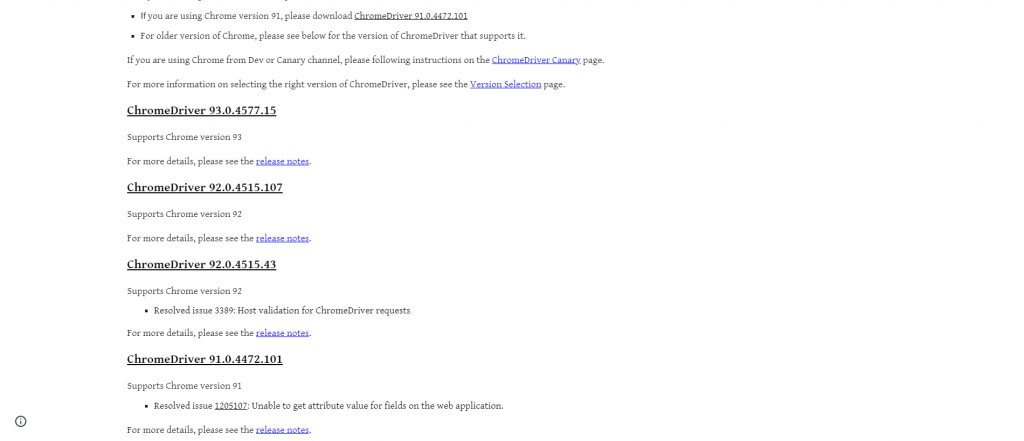 - If you are using Chrome version 91, please download ChromeDriver 91.0.4472.101
- For older version of Chrome, please see below for the version of ChromeDriver that supports it.

If you are using Chrome from Dev or Canary channel, please following instructions on the ChromeDriver Canary page.

For more information on selecting the right version of ChromeDriver, please see the Version Selection page.

ChromeDriver 93.0.4577.15

Supports Chrome version 93

For more details, please see the release notes.

ChromeDriver 92.0.4515.107

Supports Chrome version 92

For more details, please see the release notes.

ChromeDriver 92.0.4515.43

Supports Chrome version 92

- Resolved issue 3389: Host validation for ChromeDriver requests

For more details, please see the release notes.

ChromeDriver 91.0.4472.101

Supports Chrome version 91

- Resolved issue 1205107: Unable to get attribute value for fields on the web application.

For more details, please see the release notes.